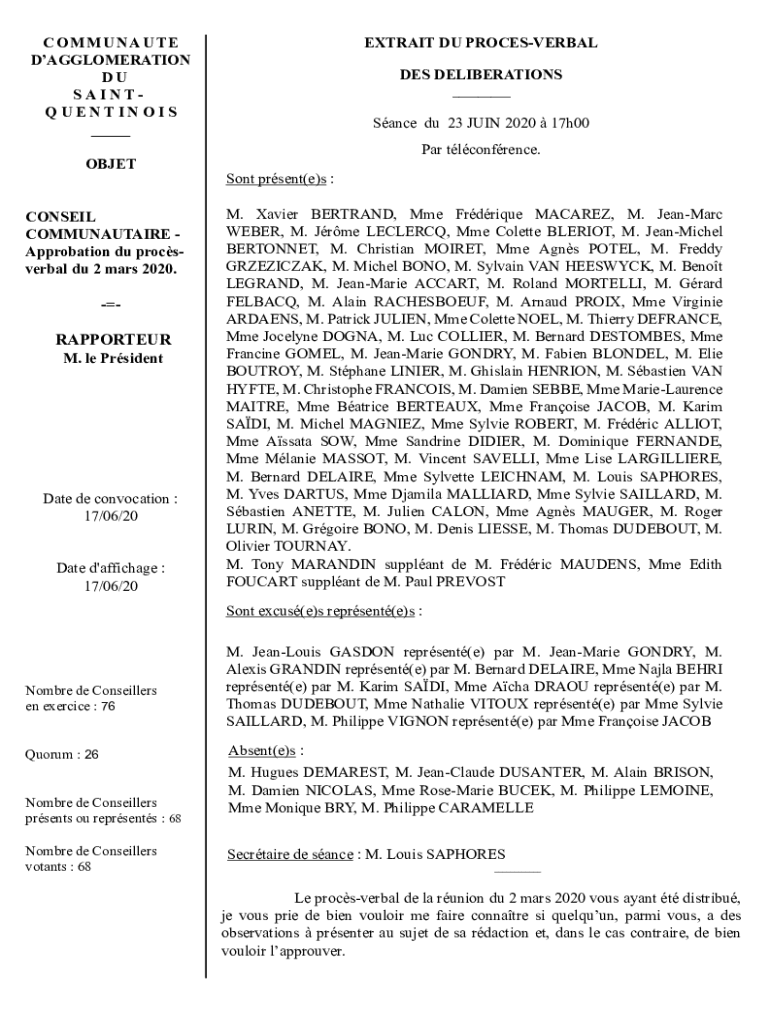 COMMUNAUTE D'AGGLOMERATION DU SAINT-QUENTINOIS

OBJET

CONSEIL COMMUNAUTAIRE - Approbation du procès-verbal du 2 mars 2020.

-=-

RAPPORTEUR
M. le Président

Date de convocation : 17/06/20

Date d'affichage : 17/06/20

Nombre de Conseillers en exercice : 76

Quorum : 26

Nombre de Conseillers présents ou représentés : 68

Nombre de Conseillers votants : 68

EXTRAIT DU PROCES-VERBAL

DES DELIBERATIONS

Séance du 23 JUIN 2020 à 17h00

Par téléconférence.

Sont présent(e)s :

M. Xavier BERTRAND, Mme Frédérique MACAREZ, M. Jean-Marc WEBER, M. Jérôme LECLERCQ, Mme Colette BLERIOT, M. Jean-Michel BERTONNET, M. Christian MOIRET, Mme Agnès POTEL, M. Freddy GRZEZICZAK, M. Michel BONO, M. Sylvain VAN HEESWYCK, M. Benoît LEGRAND, M. Jean-Marie ACCART, M. Roland MORTELLI, M. Gérard FELBACQ, M. Alain RACHESBOEUF, M. Arnaud PROIX, Mme Virginie ARDAENS, M. Patrick JULIEN, Mme Colette NOEL, M. Thierry DEFRANCE, Mme Jocelyne DOGNA, M. Luc COLLIER, M. Bernard DESTOMBES, Mme Francine GOMEL, M. Jean-Marie GONDRY, M. Fabien BLONDEL, M. Elie BOUTROY, M. Stéphane LINIER, M. Ghislain HENRION, M. Sébastien VAN HYFTE, M. Christophe FRANCOIS, M. Damien SEBBE, Mme Marie-Laurence MAITRE, Mme Béatrice BERTEAUX, Mme Françoise JACOB, M. Karim SAÏDI, M. Michel MAGNIEZ, Mme Sylvie ROBERT, M. Frédéric ALLIOT, Mme Aïssata SOW, Mme Sandrine DIDIER, M. Dominique FERNANDE, Mme Mélanie MASSOT, M. Vincent SAVELLI, Mme Lise LARGILLIERE, M. Bernard DELAIRE, Mme Sylvette LEICHNAM, M. Louis SAPHORES, M. Yves DARTUS, Mme Djamila MALLIARD, Mme Sylvie SAILLARD, M. Sébastien ANETTE, M. Julien CALON, Mme Agnès MAUGER, M. Roger LURIN, M. Grégoire BONO, M. Denis LIESSE, M. Thomas DUDEBOUT, M. Olivier TOURNAY.
M. Tony MARANDIN suppléant de M. Frédéric MAUDENS, Mme Edith FOUCART suppléant de M. Paul PREVOST

Sont excusé(e)s représenté(e)s :

M. Jean-Louis GASDON représenté(e) par M. Jean-Marie GONDRY, M. Alexis GRANDIN représenté(e) par M. Bernard DELAIRE, Mme Najla BEHRI représenté(e) par M. Karim SAÏDI, Mme Aïcha DRAOU représenté(e) par M. Thomas DUDEBOUT, Mme Nathalie VITOUX représenté(e) par Mme Sylvie SAILLARD, M. Philippe VIGNON représenté(e) par Mme Françoise JACOB

Absent(e)s :

M. Hugues DEMAREST, M. Jean-Claude DUSANTER, M. Alain BRISON, M. Damien NICOLAS, Mme Rose-Marie BUCEK, M. Philippe LEMOINE, Mme Monique BRY, M. Philippe CARAMELLE

Secrétaire de séance : M. Louis SAPHORES

Le procès-verbal de la réunion du 2 mars 2020 vous ayant été distribué, je vous prie de bien vouloir me faire connaître si quelqu'un, parmi vous, a des observations à présenter au sujet de sa rédaction et, dans le cas contraire, de bien vouloir l'approuver.